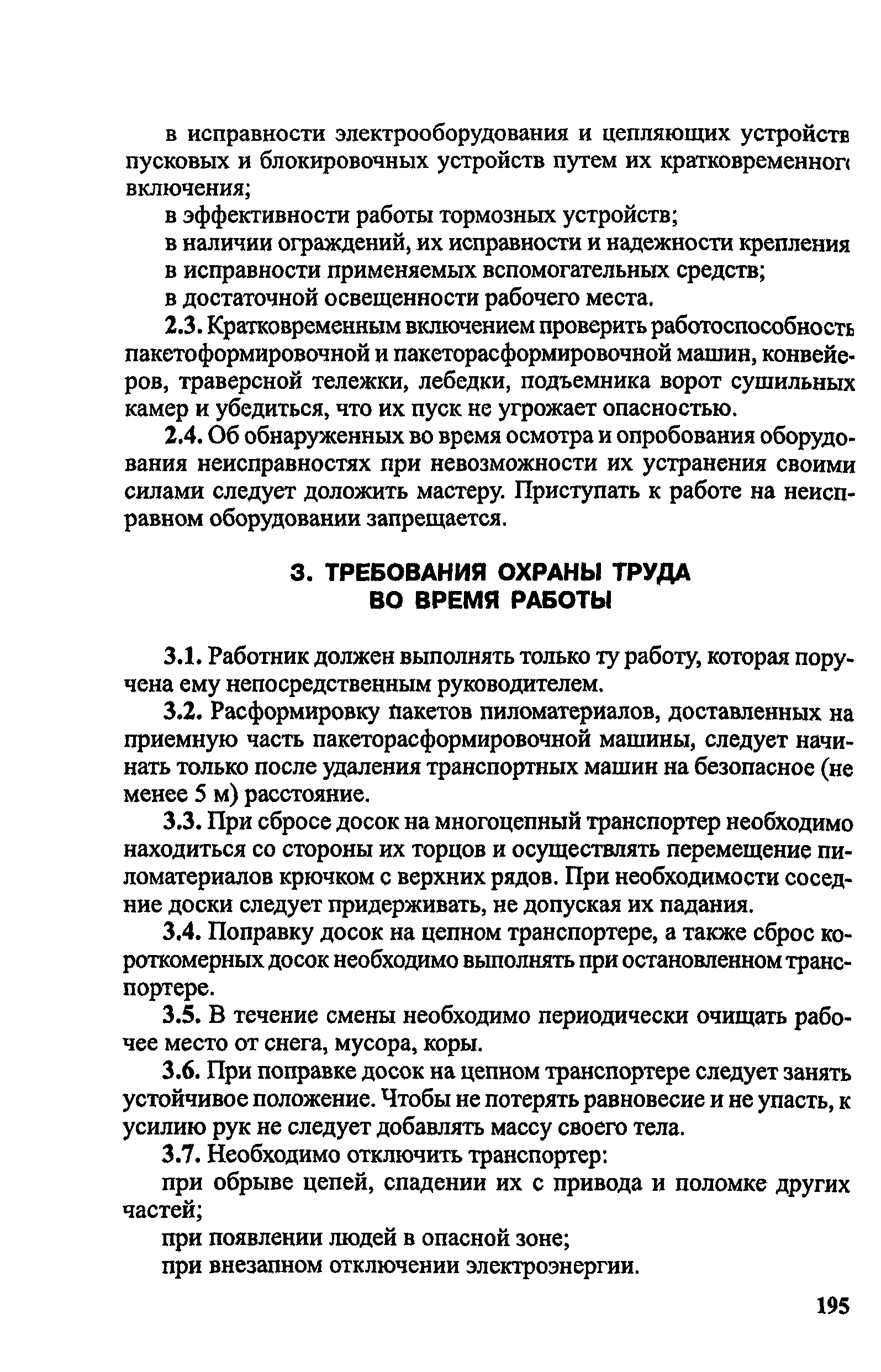 в исправности электрооборудования и цепляющих устройств пусковых и блокировочных устройств путем их кратковременного включения;

в эффективности работы тормозных устройств;

в наличии ограждений, их исправности и надежности крепления

в исправности применяемых вспомогательных средств;

в достаточной освещенности рабочего места.

2.3. Кратковременным включением проверить работоспособность пакетоформировочной и пакеторасформировочной машин, конвейеров, траверсной тележки, лебедки, подъемника ворот сушильных камер и убедиться, что их пуск не угрожает опасностью.

2.4. Об обнаруженных во время осмотра и опробования оборудования неисправностях при невозможности их устранения своими силами следует доложить мастеру. Приступать к работе на неисправном оборудовании запрещается.

3. ТРЕБОВАНИЯ ОХРАНЫ ТРУДА ВО ВРЕМЯ РАБОТЫ

3.1. Работник должен выполнять только ту работу, которая поручена ему непосредственным руководителем.

3.2. Расформировку пакетов пиломатериалов, доставленных на приемную часть пакеторасформировочной машины, следует начинать только после удаления транспортных машин на безопасное (не менее 5 м) расстояние.

3.3. При сбросе досок на многоцепный транспортер необходимо находиться со стороны их торцов и осуществлять перемещение пиломатериалов крючком с верхних рядов. При необходимости соседние доски следует придерживать, не допуская их падания.

3.4. Поправку досок на цепном транспортере, а также сброс короткомерных досок необходимо выполнять при остановленном транспортере.

3.5. В течение смены необходимо периодически очищать рабочее место от снега, мусора, коры.

3.6. При поправке досок на цепном транспортере следует занять устойчивое положение. Чтобы не потерять равновесие и не упасть, к усилию рук не следует добавлять массу своего тела.

3.7. Необходимо отключить транспортер:

при обрыве цепей, спадении их с привода и поломке других частей;

при появлении людей в опасной зоне;

при внезапном отключении электроэнергии.

195